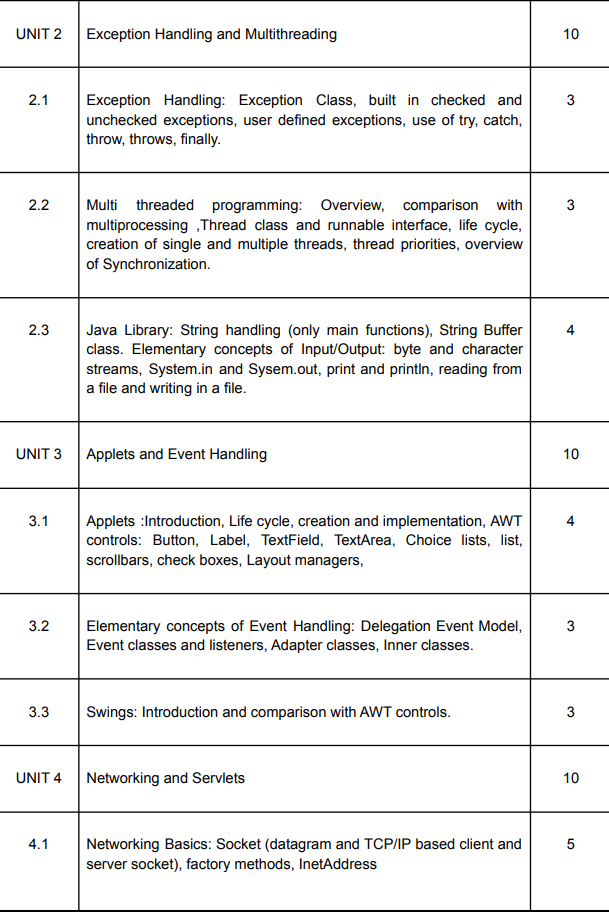 | UNIT 2 | Exception Handling and Multithreading | 10 |
|---|---|---|
| 2.1 | Exception Handling: Exception Class, built in checked and unchecked exceptions, user defined exceptions, use of try, catch, throw, throws, finally. | 3 |
| 2.2 | Multi threaded programming: Overview, comparison with multiprocessing ,Thread class and runnable interface, life cycle, creation of single and multiple threads, thread priorities, overview of Synchronization. | 3 |
| 2.3 | Java Library: String handling (only main functions), String Buffer class. Elementary concepts of Input/Output: byte and character streams, System.in and Sysem.out, print and println, reading from a file and writing in a file. | 4 |
| UNIT 3 | Applets and Event Handling | 10 |
| 3.1 | Applets :Introduction, Life cycle, creation and implementation, AWT controls: Button, Label, TextField, TextArea, Choice lists, list, scrollbars, check boxes, Layout managers, | 4 |
| 3.2 | Elementary concepts of Event Handling: Delegation Event Model, Event classes and listeners, Adapter classes, Inner classes. | 3 |
| 3.3 | Swings: Introduction and comparison with AWT controls. | 3 |
| UNIT 4 | Networking and Servlets | 10 |
| 4.1 | Networking Basics: Socket (datagram and TCP/IP based client and server socket), factory methods, InetAddress | 5 |